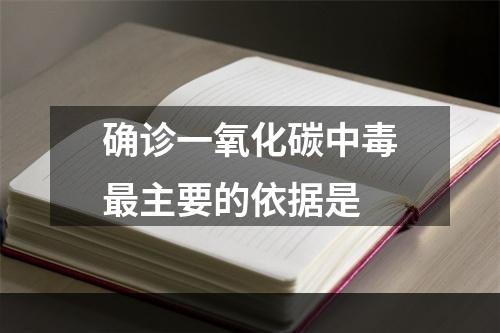 确诊一氧化碳中毒最主要的依据是